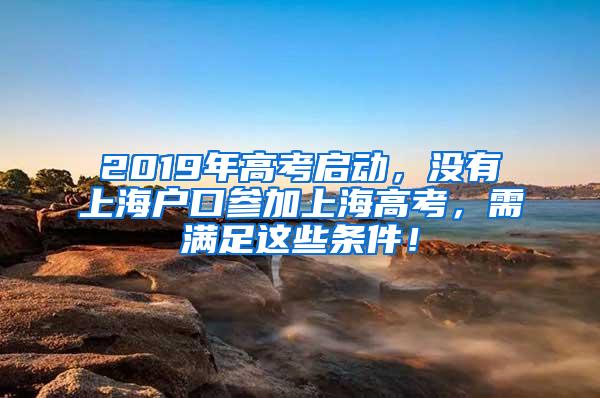 2019年高考启动，没有上海户口参加上海高考，需满足这些条件！